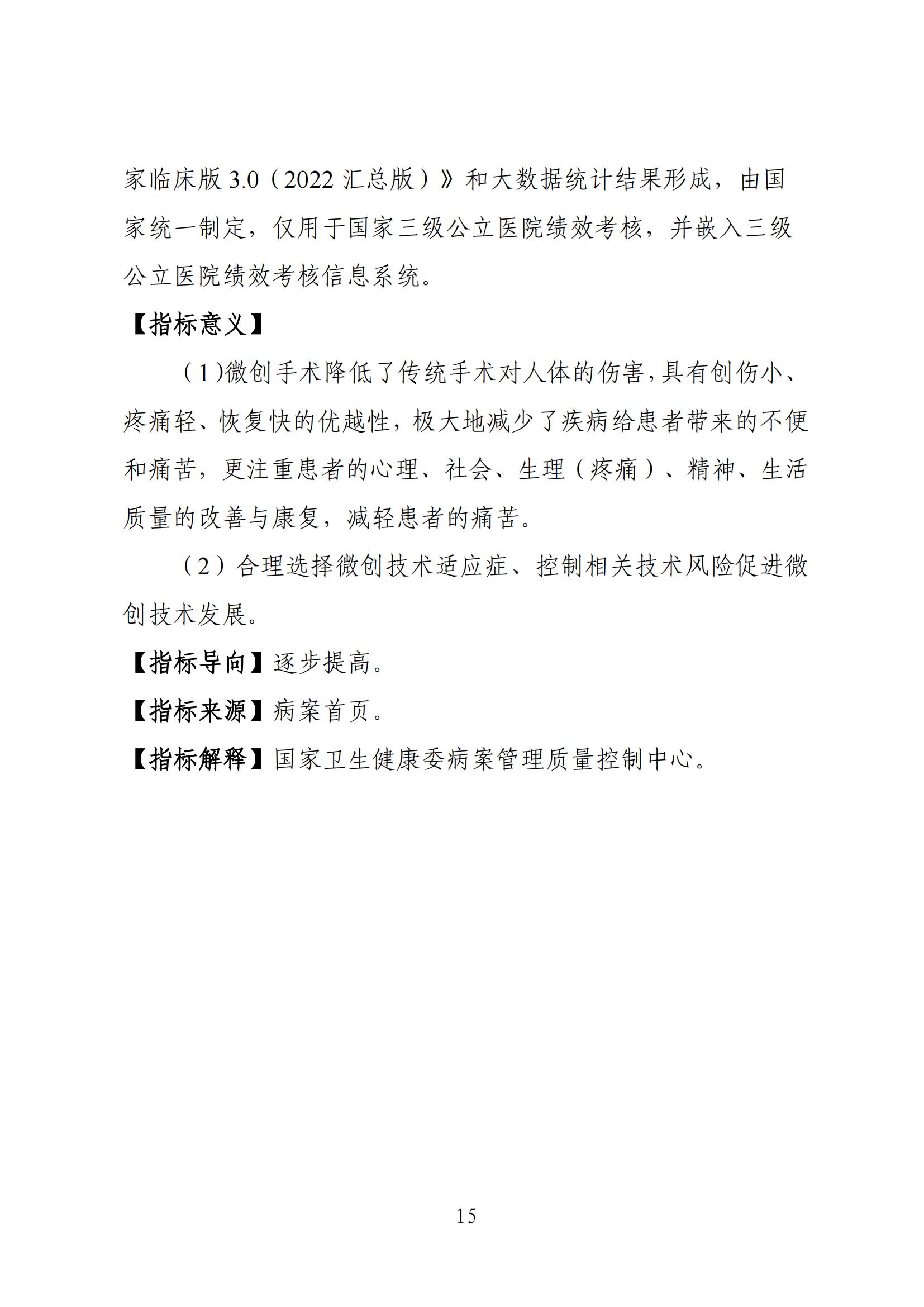 家临床版 3.0（2022 汇总版）》和大数据统计结果形成，由国家统一制定，仅用于国家三级公立医院绩效考核，并嵌入三级公立医院绩效考核信息系统。

【指标意义】

（1）微创手术降低了传统手术对人体的伤害，具有创伤小、疼痛轻、恢复快的优越性，极大地减少了疾病给患者带来的不便和痛苦，更注重患者的心理、社会、生理（疼痛）、精神、生活质量的改善与康复，减轻患者的痛苦。

（2）合理选择微创技术适应症、控制相关技术风险促进微创技术发展。

【指标导向】逐步提高。

【指标来源】病案首页。

【指标解释】国家卫生健康委病案管理质量控制中心。

15